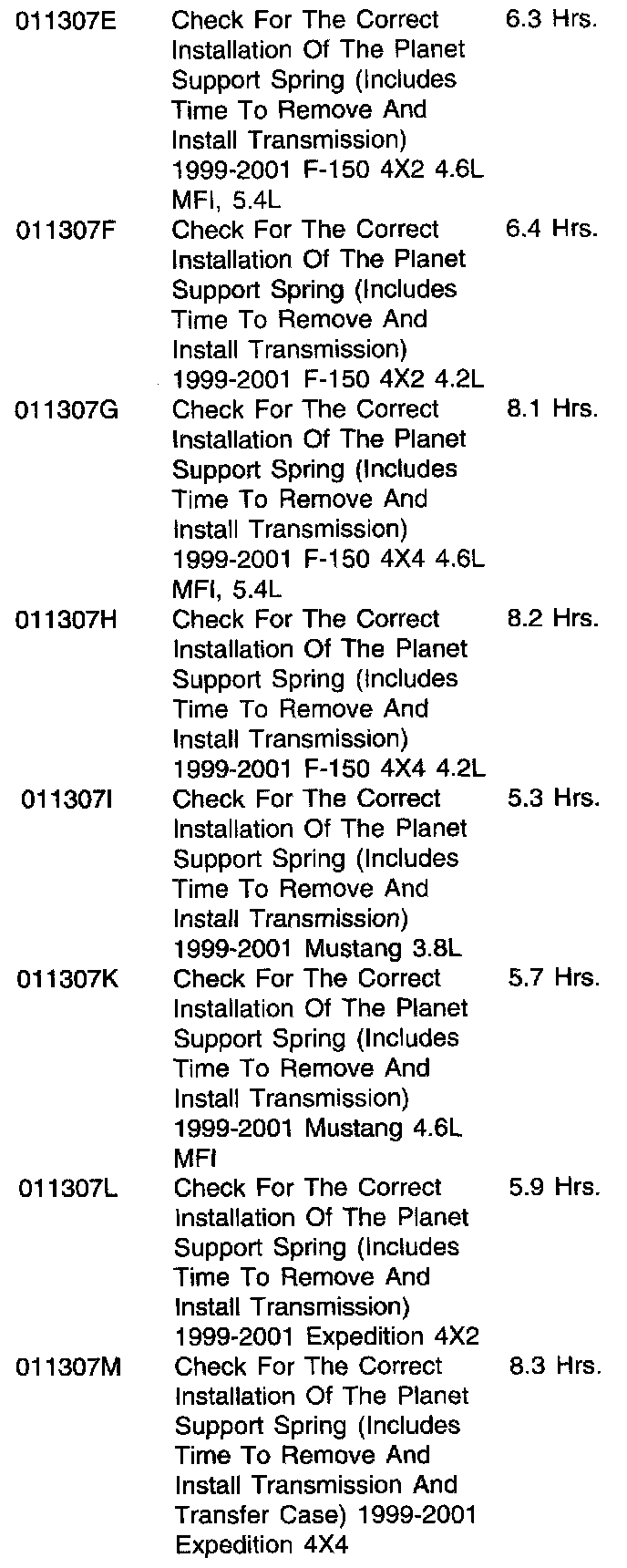 | | | |
|---|---|---|
| 011307E | Check For The Correct Installation Of The Planet Support Spring (Includes Time To Remove And Install Transmission) 1999-2001 F-150 4X2 4.6L MFI, 5.4L | 6.3 Hrs. |
| 011307F | Check For The Correct Installation Of The Planet Support Spring (Includes Time To Remove And Install Transmission) 1999-2001 F-150 4X2 4.2L | 6.4 Hrs. |
| 011307G | Check For The Correct Installation Of The Planet Support Spring (Includes Time To Remove And Install Transmission) 1999-2001 F-150 4X4 4.6L MFI, 5.4L | 8.1 Hrs. |
| 011307H | Check For The Correct Installation Of The Planet Support Spring (Includes Time To Remove And Install Transmission) 1999-2001 F-150 4X4 4.2L | 8.2 Hrs. |
| 011307I | Check For The Correct Installation Of The Planet Support Spring (Includes Time To Remove And Install Transmission) 1999-2001 Mustang 3.8L | 5.3 Hrs. |
| 011307K | Check For The Correct Installation Of The Planet Support Spring (Includes Time To Remove And Install Transmission) 1999-2001 Mustang 4.6L MFI | 5.7 Hrs. |
| 011307L | Check For The Correct Installation Of The Planet Support Spring (Includes Time To Remove And Install Transmission) 1999-2001 Expedition 4X2 | 5.9 Hrs. |
| 011307M | Check For The Correct Installation Of The Planet Support Spring (Includes Time To Remove And Install Transmission And Transfer Case) 1999-2001 Expedition 4X4 | 8.3 Hrs. |